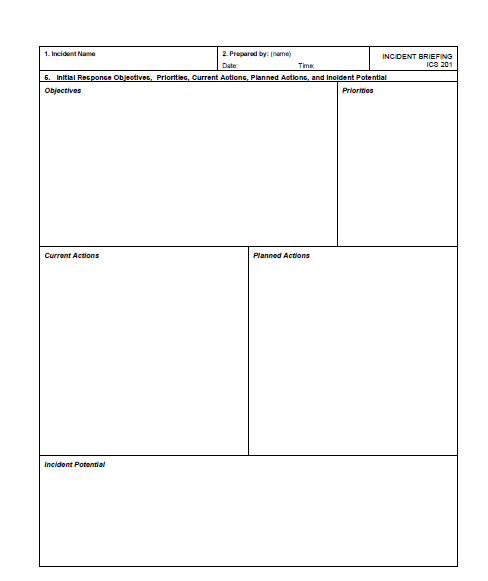 1. Incident Name

2. Prepared by: (name)
Date: Time:

INCIDENT BRIEFING
ICS 201

5. Initial Response Objectives, Priorities, Current Actions, Planned Actions, and Incident Potential

Objectives

Priorities

Current Actions

Planned Actions

Incident Potential